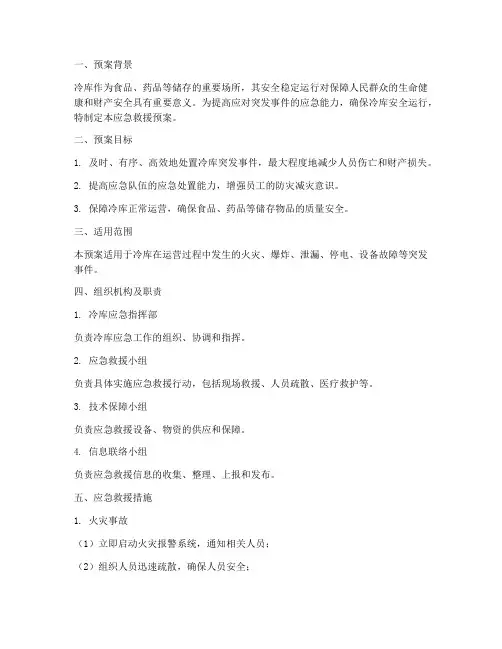 一、预案背景

冷库作为食品、药品等储存的重要场所，其安全稳定运行对保障人民群众的生命健康和财产安全具有重要意义。为提高应对突发事件的应急能力，确保冷库安全运行，特制定本应急救援预案。

二、预案目标

1. 及时、有序、高效地处置冷库突发事件，最大程度地减少人员伤亡和财产损失。

2. 提高应急队伍的应急处置能力，增强员工的防灾减灾意识。

3. 保障冷库正常运营，确保食品、药品等储存物品的质量安全。

三、适用范围

本预案适用于冷库在运营过程中发生的火灾、爆炸、泄漏、停电、设备故障等突发事件。

四、组织机构及职责

1. 冷库应急指挥部

负责冷库应急工作的组织、协调和指挥。

2. 应急救援小组

负责具体实施应急救援行动，包括现场救援、人员疏散、医疗救护等。

3. 技术保障小组

负责应急救援设备、物资的供应和保障。

4. 信息联络小组

负责应急救援信息的收集、整理、上报和发布。

五、应急救援措施

1. 火灾事故

（1）立即启动火灾报警系统，通知相关人员；

（2）组织人员迅速疏散，确保人员安全；